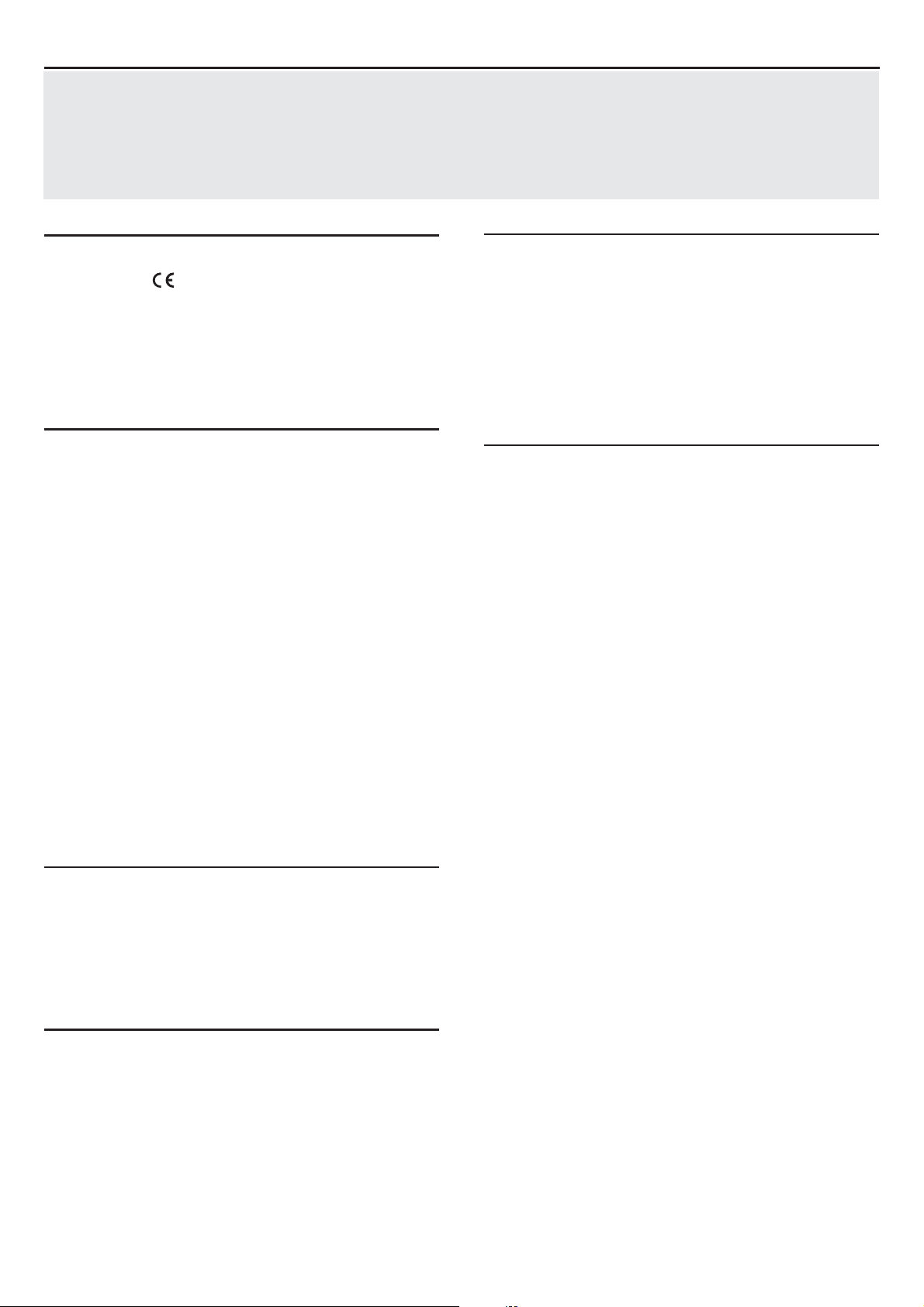 CE